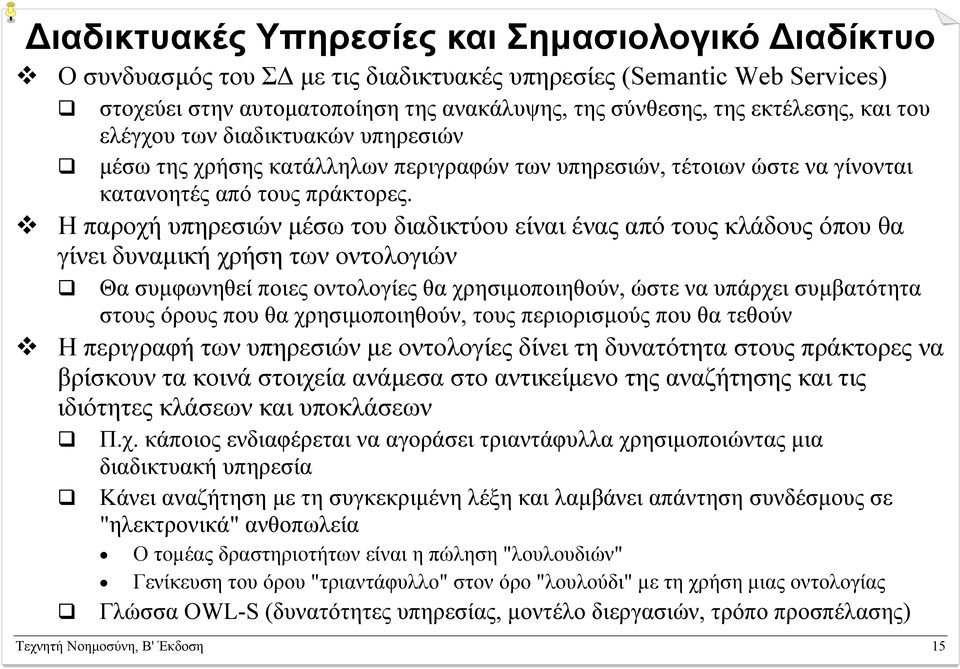 Διαδικτυακές Υπηρεσίες και Σημασιολογικό Διαδίκτυο

❖ Ο συνδυασμός του ΣΔ με τις διαδικτυακές υπηρεσίες (Semantic Web Services)
❑ στοχεύει στην αυτοματοποίηση της ανακάλυψης, της σύνθεσης, της εκτέλεσης, και του ελέγχου των διαδικτυακών υπηρεσιών
❑ μέσω της χρήσης κατάλληλων περιγραφών των υπηρεσιών, τέτοιων ώστε να γίνονται κατανοητές από τους πράκτορες.

❖ Η παροχή υπηρεσιών μέσω του διαδικτύου είναι ένας από τους κλάδους όπου θα γίνει δυναμική χρήση των οντολογιών
❑ Θα συμφωνηθεί ποιες οντολογίες θα χρησιμοποιηθούν, ώστε να υπάρχει συμβατότητα στους όρους που θα χρησιμοποιηθούν, τους περιορισμούς που θα τεθούν

❖ Η περιγραφή των υπηρεσιών με οντολογίες δίνει τη δυνατότητα στους πράκτορες να βρίσκουν τα κοινά στοιχεία ανάμεσα στο αντικείμενο της αναζήτησης και τις ιδιότητες κλάσεων και υποκλάσεων
❑ Π.χ. κάποιος ενδιαφέρεται να αγοράσει τριαντάφυλλα χρησιμοποιώντας μια διαδικτυακή υπηρεσία
❑ Κάνει αναζήτηση με τη συγκεκριμένη λέξη και λαμβάνει απάντηση συνδέσμους σε "ηλεκτρονικά" ανθοπωλεία
• Ο τομέας δραστηριοτήτων είναι η πώληση "λουλουδιών"
• Γενίκευση του όρου "τριαντάφυλλο" στον όρο "λουλούδι" με τη χρήση μιας οντολογίας
❑ Γλώσσα OWL-S (δυνατότητες υπηρεσίας, μοντέλο διεργασιών, τρόπο προσπέλασης)

Τεχνητή Νοημοσύνη, Β' Έκδοση

15